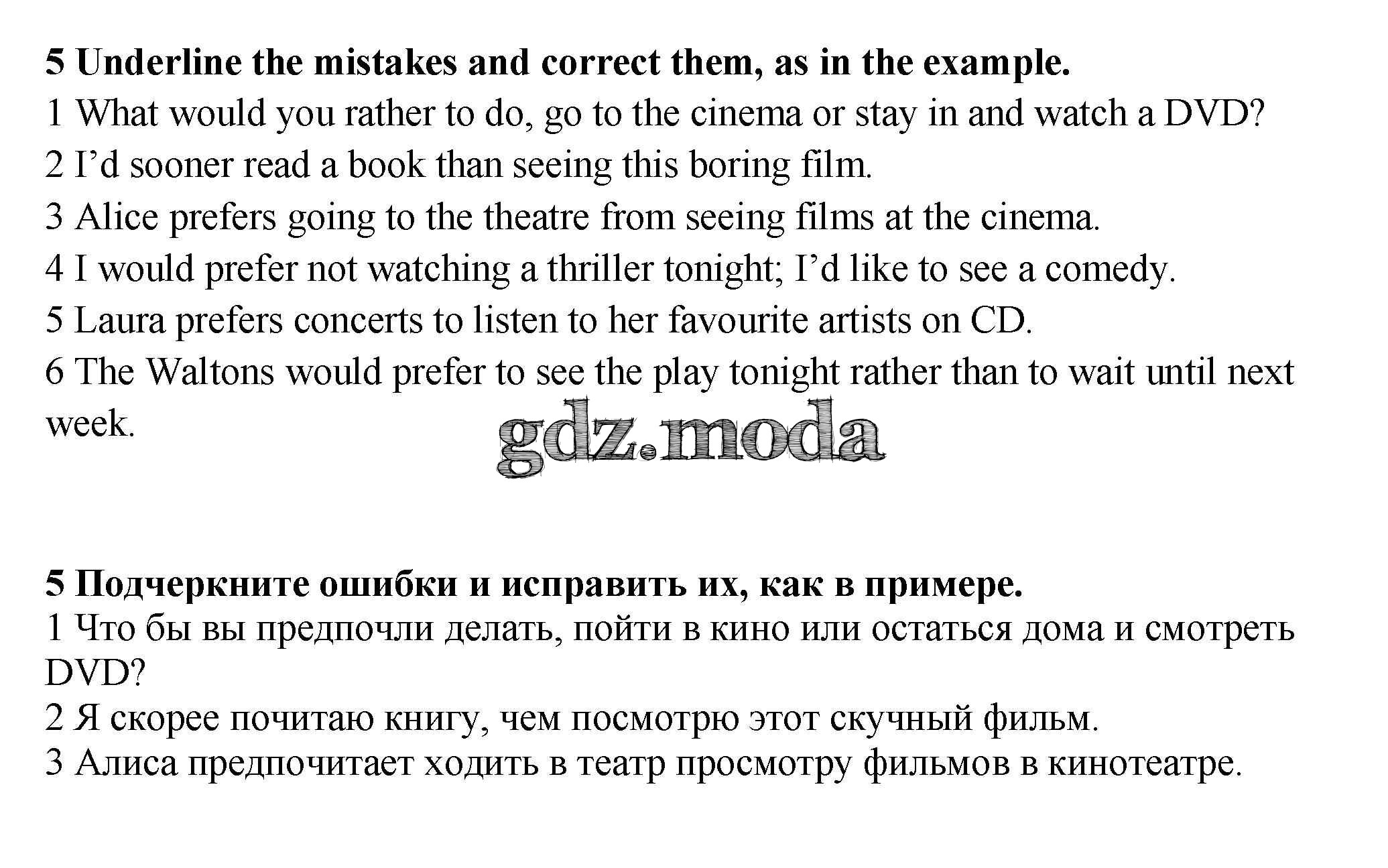 5 Underline the mistakes and correct them, as in the example.
1 What would you rather to do, go to the cinema or stay in and watch a DVD?
2 I'd sooner read a book than seeing this boring film.
3 Alice prefers going to the theatre from seeing films at the cinema.
4 I would prefer not watching a thriller tonight; I'd like to see a comedy.
5 Laura prefers concerts to listen to her favourite artists on CD.
6 The Waltons would prefer to see the play tonight rather than to wait until next week.

5 Подчеркните ошибки и исправить их, как в примере.
1 Что бы вы предпочли делать, пойти в кино или остаться дома и смотреть DVD?
2 Я скорее почитаю книгу, чем посмотрю этот скучный фильм.
3 Алиса предпочитает ходить в театр просмотру фильмов в кинотеатре.

gdz.moda